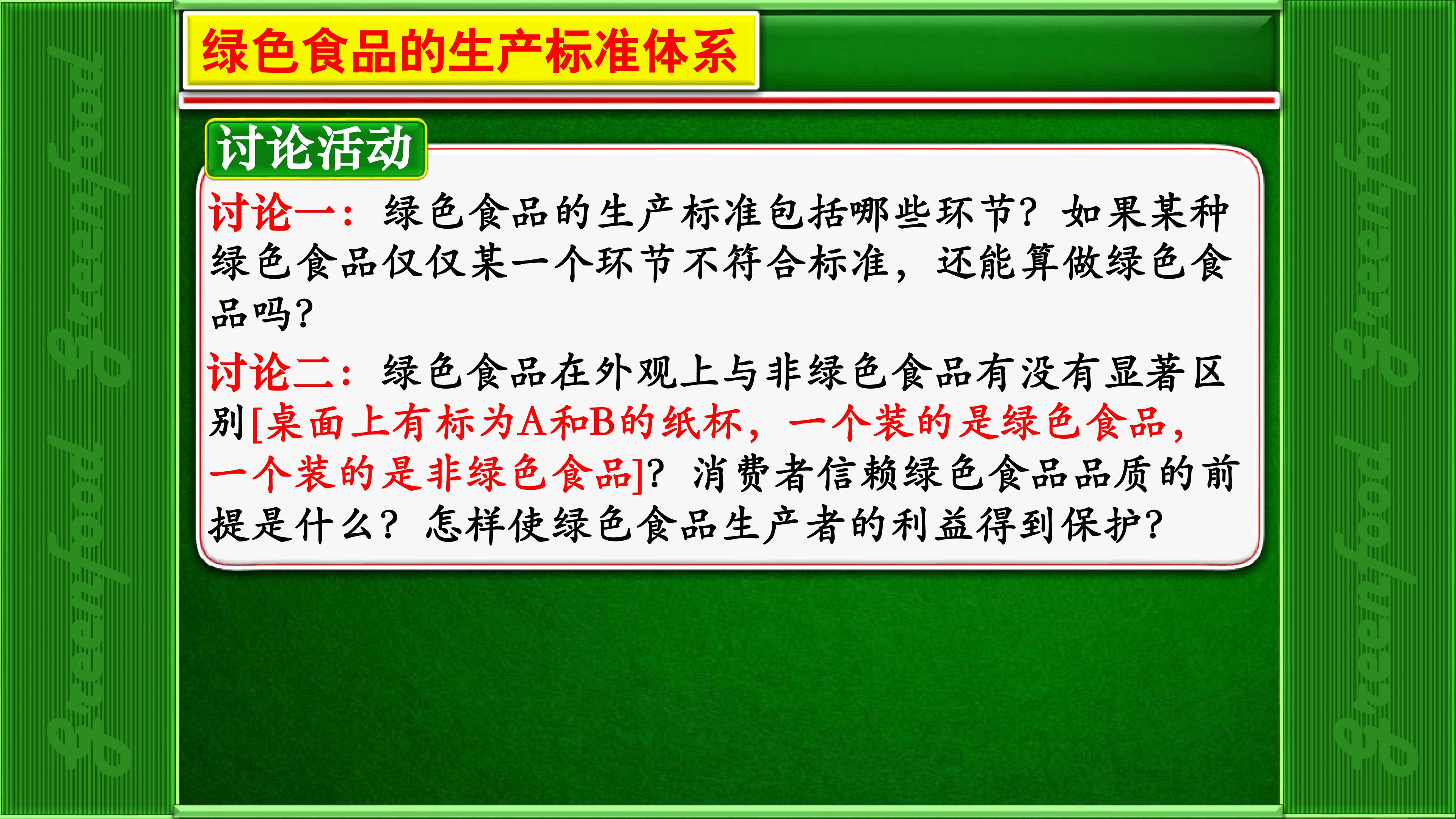 绿色食品的生产标准体系

讨论活动

讨论一：绿色食品的生产标准包括哪些环节？如果某种绿色食品仅仅某一个环节不符合标准，还能算做绿色食品吗？

讨论二：绿色食品在外观上与非绿色食品有没有显著区别[桌面上有标为A和B的纸杯，一个装的是绿色食品，一个装的是非绿色食品]？消费者信赖绿色食品品质的前提是什么？怎样使绿色食品生产者的利益得到保护？

Greenfood Greenfood